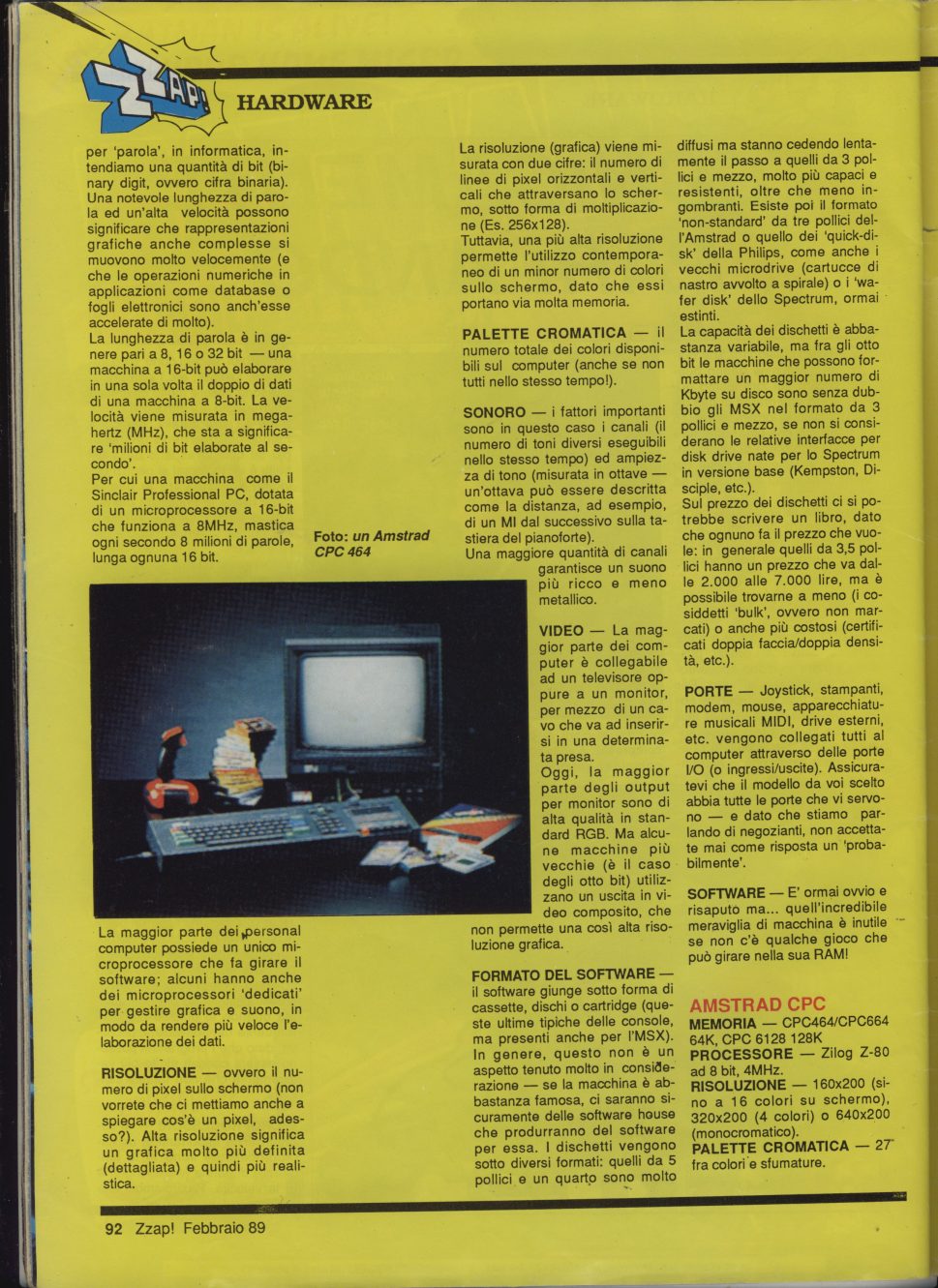 ZZAP! HARDWARE

per 'parola', in informatica, intendiamo una quantità di bit (binary digit, ovvero cifra binaria). Una notevole lunghezza di parola ed un'alta velocità possono significare che rappresentazioni grafiche anche complesse si muovono molto velocemente (e che le operazioni numeriche in applicazioni come database o fogli elettronici sono anch'esse accelerate di molto).
La lunghezza di parola è in genere pari a 8, 16 o 32 bit — una macchina a 16-bit può elaborare in una sola volta il doppio di dati di una macchina a 8-bit. La velocità viene misurata in megahertz (MHz), che sta a significare 'milioni di bit elaborate al secondo'.
Per cui una macchina come il Sinclair Professional PC, dotata di un microprocessore a 16-bit che funziona a 8MHz, mastica ogni secondo 8 milioni di parole, lunga ognuna 16 bit.

Foto: un Amstrad CPC 464

La maggior parte dei personal computer possiede un unico microprocessore che fa girare il software; alcuni hanno anche dei microprocessori 'dedicati' per gestire grafica e suono, in modo da rendere più veloce l'elaborazione dei dati.

RISOLUZIONE — ovvero il numero di pixel sullo schermo (non vorrete che ci mettiamo anche a spiegare cos'è un pixel, adesso?). Alta risoluzione significa un grafica molto più definita (dettagliata) e quindi più realistica.

La risoluzione (grafica) viene misurata con due cifre: il numero di linee di pixel orizzontali e verticali che attraversano lo schermo, sotto forma di moltiplicazione (Es. 256x128).
Tuttavia, una più alta risoluzione permette l'utilizzo contemporaneo di un minor numero di colori sullo schermo, dato che essi portano via molta memoria.

PALETTE CROMATICA — il numero totale dei colori disponibili sul computer (anche se non tutti nello stesso tempo!).

SONORO — i fattori importanti sono in questo caso i canali (il numero di toni diversi eseguibili nello stesso tempo) ed ampiezza di tono (misurata in ottave — un'ottava può essere descritta come la distanza, ad esempio, di un MI dal successivo sulla tastiera del pianoforte).
Una maggiore quantità di canali garantisce un suono più ricco e meno metallico.

VIDEO — La maggior parte dei computer è collegabile ad un televisore oppure a un monitor, per mezzo di un cavo che va ad inserirsi in una determinata presa.
Oggi, la maggior parte degli output per monitor sono di alta qualità in standard RGB. Ma alcune macchine più vecchie (è il caso degli otto bit) utilizzano un uscita in video composito, che non permette una così alta risoluzione grafica.

FORMATO DEL SOFTWARE — il software giunge sotto forma di cassette, dischi o cartridge (queste ultime tipiche delle console, ma presenti anche per l'MSX). In genere, questo non è un aspetto tenuto molto in considerazione — se la macchina è abbastanza famosa, ci saranno sicuramente delle software house che produrranno del software per essa. I dischetti vengono sotto diversi formati: quelli da 5 pollici e un quarto sono molto diffusi ma stanno cedendo lentamente il passo a quelli da 3 pollici e mezzo, molto più capaci e resistenti, oltre che meno ingombranti. Esiste poi il formato 'non-standard' da tre pollici dell'Amstrad o quello dei 'quick-disk' della Philips, come anche i vecchi microdrive (cartucce di nastro avvolto a spirale) o i 'wafer disk' dello Spectrum, ormai estinti.
La capacità dei dischetti è abbastanza variabile, ma fra gli otto bit le macchine che possono formattare un maggior numero di Kbyte su disco sono senza dubbio gli MSX nel formato da 3 pollici e mezzo, se non si considerano le relative interfacce per disk drive nate per lo Spectrum in versione base (Kempston, Disciple, etc.).
Sul prezzo dei dischetti ci si potrebbe scrivere un libro, dato che ognuno fa il prezzo che vuole: in generale quelli da 3,5 pollici hanno un prezzo che va dalle 2.000 alle 7.000 lire, ma è possibile trovarne a meno (i cosiddetti 'bulk', ovvero non marcati) o anche più costosi (certificati doppia faccia/doppia densità, etc.).

PORTE — Joystick, stampanti, modem, mouse, apparecchiature musicali MIDI, drive esterni, etc. vengono collegati tutti al computer attraverso delle porte I/O (o ingressi/uscite). Assicuratevi che il modello da voi scelto abbia tutte le porte che vi servono — e dato che stiamo parlando di negozianti, non accettate mai come risposta un 'probabilmente'.

SOFTWARE — E' ormai ovvio e risaputo ma... quell'incredibile meraviglia di macchina è inutile se non c'è qualche gioco che può girare nella sua RAM!

AMSTRAD CPC
MEMORIA — CPC464/CPC664 64K, CPC 6128 128K
PROCESSORE — Zilog Z-80 ad 8 bit, 4MHz.
RISOLUZIONE — 160x200 (sino a 16 colori su schermo), 320x200 (4 colori) o 640x200 (monocromatico).
PALETTE CROMATICA — 27 fra colori e sfumature.

92 Zzap! Febbraio 89